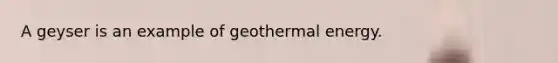 A geyser is an example of geothermal energy.